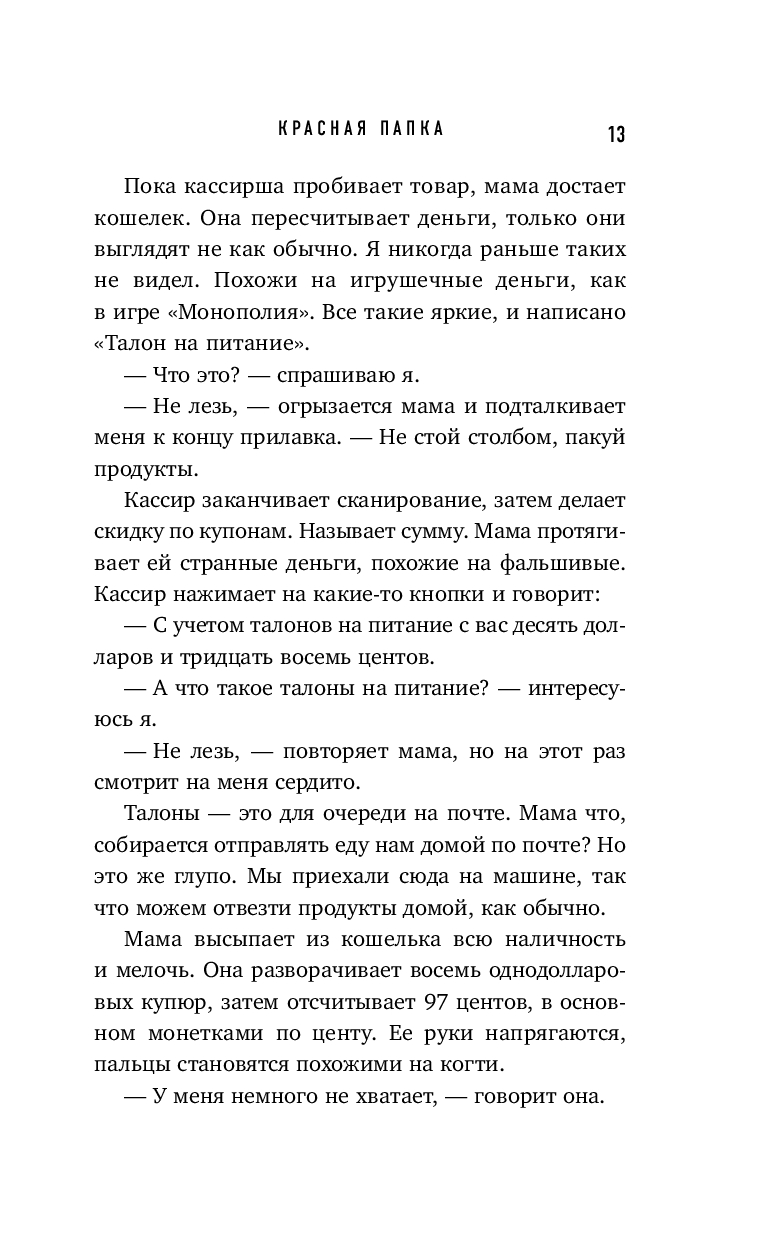 КРАСНАЯ ПАПКА 13

Пока кассирша пробивает товар, мама достает кошелек. Она пересчитывает деньги, только они выглядят не как обычно. Я никогда раньше таких не видел. Похожи на игрушечные деньги, как в игре «Монополия». Все такие яркие, и написано «Талон на питание».

— Что это? — спрашиваю я.

— Не лезь, — огрызается мама и подталкивает меня к концу прилавка. — Не стой столбом, пакуй продукты.

Кассир заканчивает сканирование, затем делает скидку по купонам. Называет сумму. Мама протягивает ей странные деньги, похожие на фальшивые. Кассир нажимает на какие-то кнопки и говорит:

— С учетом талонов на питание с вас десять долларов и тридцать восемь центов.

— А что такое талоны на питание? — интересуюсь я.

— Не лезь, — повторяет мама, но на этот раз смотрит на меня сердито.

Талоны — это для очереди на почте. Мама что, собирается отправлять еду нам домой по почте? Но это же глупо. Мы приехали сюда на машине, так что можем отвезти продукты домой, как обычно.

Мама высыпает из кошелька всю наличность и мелочь. Она разворачивает восемь однодолларовых купюр, затем отсчитывает 97 центов, в основном монетками по центу. Ее руки напрягаются, пальцы становятся похожими на когти.

— У меня немного не хватает, — говорит она.